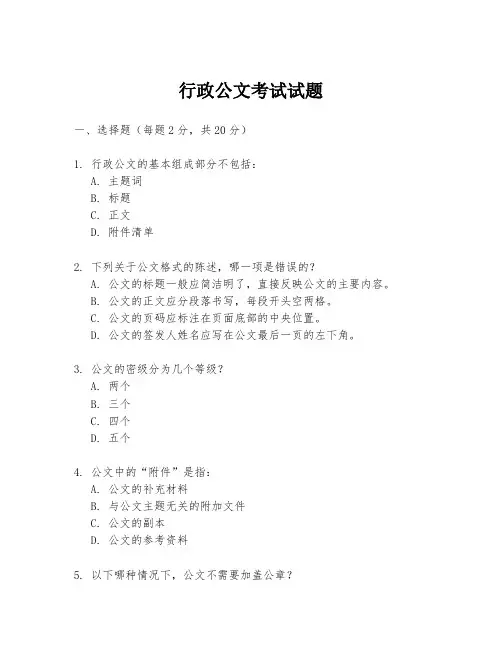 行政公文考试试题

一、选择题（每题 2 分，共 20 分）

1. 行政公文的基本组成部分不包括：
A. 主题词
B. 标题
C. 正文
D. 附件清单

2. 下列关于公文格式的陈述，哪一项是错误的？
A. 公文的标题一般应简洁明了，直接反映公文的主要内容。
B. 公文的正文应分段落书写，每段开头空两格。
C. 公文的页码应标注在页面底部的中央位置。
D. 公文的签发人姓名应写在公文最后一页的左下角。

3. 公文的密级分为几个等级？
A. 两个
B. 三个
C. 四个
D. 五个

4. 公文中的“附件”是指：
A. 公文的补充材料
B. 与公文主题无关的附加文件
C. 公文的副本
D. 公文的参考资料

5. 以下哪种情况下，公文不需要加盖公章？